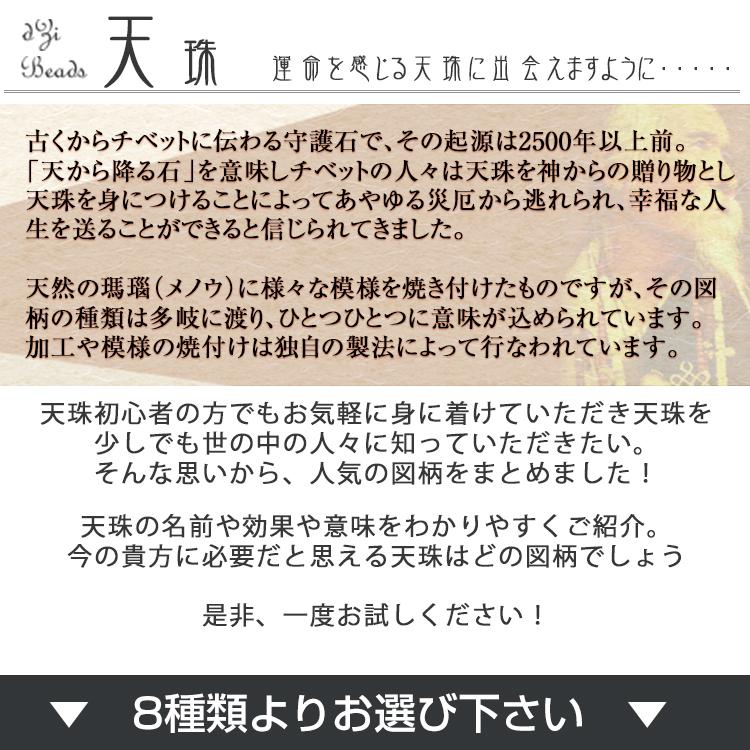 dZi Beads 天珠 運命を感じる天珠に出会えますように・・・・・

古くからチベットに伝わる守護石で、その起源は2500年以上前。「天から降る石」を意味しチベットの人々は天珠を神からの贈り物とし天珠を身につけることによってあやゆる災厄から逃れられ、幸福な人生を送ることができると信じられてきました。

天然の瑪瑙（メノウ）に様々な模様を焼き付けたものですが、その図柄の種類は多岐に渡り、ひとつひとつに意味が込められています。加工や模様の焼付けは独自の製法によって行なわれています。

天珠初心者の方でもお気軽に身に着けていただき天珠を少しでも世の中の人々に知っていただきたい。そんな思いから、人気の図柄をまとめました！

天珠の名前や効果や意味をわかりやすくご紹介。今の貴方に必要だと思える天珠はどの図柄でしょう

是非、一度お試しください！

▼ 8種類よりお選び下さい ▼